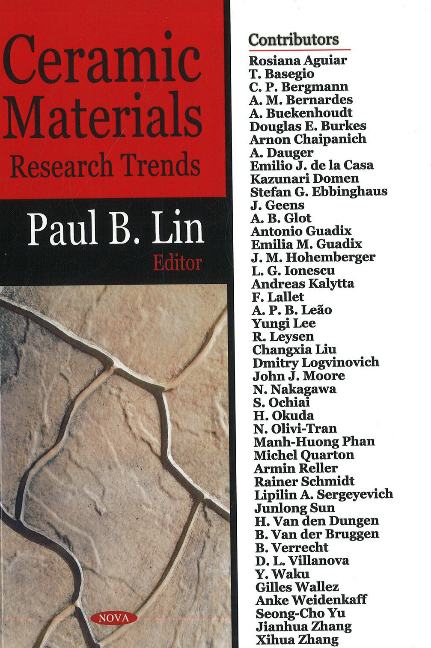 Ceramic Materials
Research Trends

Paul B. Lin
Editor

NOVA

Contributors
Rosiana Aguiar
T. Basegio
C. P. Bergmann
A. M. Bernardes
A. Buekenhoudt
Douglas E. Burkes
Arnon Chaipanich
A. Dauger
Emilio J. de la Casa
Kazunari Domen
Stefan G. Ebbinghaus
J. Geens
A. B. Glot
Antonio Guadix
Emilia M. Guadix
J. M. Hohemberger
L. G. Ionescu
Andreas Kalytta
F. Lallet
A. P. B. Leão
Yungi Lee
R. Leysen
Changxia Liu
Dmitry Logvinovich
John J. Moore
N. Nakagawa
S. Ochiai
H. Okuda
N. Olivi-Tran
Manh-Huong Phan
Michel Quarton
Armin Reller
Rainer Schmidt
Lipilin A. Sergeyevich
Junlong Sun
H. Van den Dungen
B. Van der Bruggen
B. Verrecht
D. L. Villanova
Y. Waku
Gilles Wallez
Anke Weidenkaff
Seong-Cho Yu
Jianhua Zhang
Xihua Zhang